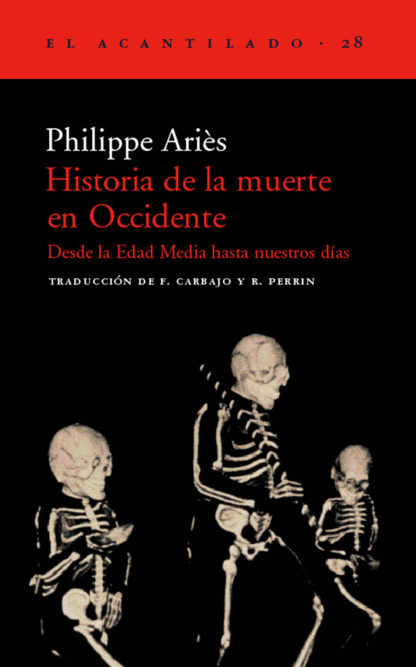 EL ACANTILADO · 28

Philippe Ariès

Historia de la muerte en Occidente

Desde la Edad Media hasta nuestros días

TRADUCCIÓN DE F. CARBAJO Y R. PERRIN